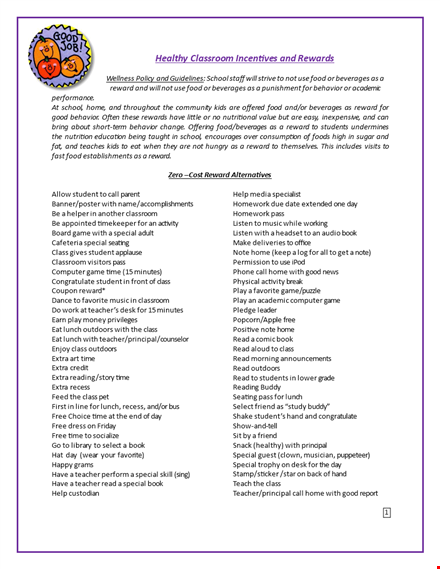 GOOD JOB!

Healthy Classroom Incentives and Rewards

Wellness Policy and Guidelines: School staff will strive to not use food or beverages as a reward and will not use food or beverages as a punishment for behavior or academic performance.

At school, home, and throughout the community kids are offered food and/or beverages as reward for good behavior. Often these rewards have little or no nutritional value but are easy, inexpensive, and can bring about short-term behavior change. Offering food/beverages as a reward to students undermines the nutrition education being taught in school, encourages over consumption of foods high in sugar and fat, and teaches kids to eat when they are not hungry as a reward to themselves. This includes visits to fast food establishments as a reward.

Zero –Cost Reward Alternatives

Allow student to call parent
Banner/poster with name/accomplishments
Be a helper in another classroom
Be appointed timekeeper for an activity
Board game with a special adult
Cafeteria special seating
Class gives student applause
Classroom visitors pass
Computer game time (15 minutes)
Congratulate student in front of class
Coupon reward*
Dance to favorite music in classroom
Do work at teacher's desk for 15 minutes
Earn play money privileges
Eat lunch outdoors with the class
Eat lunch with teacher/principal/counselor
Enjoy class outdoors
Extra art time
Extra credit
Extra reading/story time
Extra recess
Feed the class pet
First in line for lunch, recess, and/or bus
Free Choice time at the end of day
Free dress on Friday
Free time to socialize
Go to library to select a book
Hat day (wear your favorite)
Happy grams
Have a teacher perform a special skill (sing)
Have a teacher read a special book
Help custodian

Help media specialist
Homework due date extended one day
Homework pass
Listen to music while working
Listen with a headset to an audio book
Make deliveries to office
Note home (keep a log for all to get a note)
Permission to use iPod
Phone call home with good news
Physical activity break
Play a favorite game/puzzle
Play an academic computer game
Pledge leader
Popcorn/Apple free
Positive note home
Read a comic book
Read aloud to class
Read morning announcements
Read outdoors
Read to students in lower grade
Reading Buddy
Seating pass for lunch
Select friend as "study buddy"
Shake student's hand and congratulate
Show-and-tell
Sit by a friend
Snack (healthy) with principal
Special guest (clown, musician, puppeteer)
Special trophy on desk for the day
Stamp/sticker /star on back of hand
Teach the class
Teacher/principal call home with good report

1